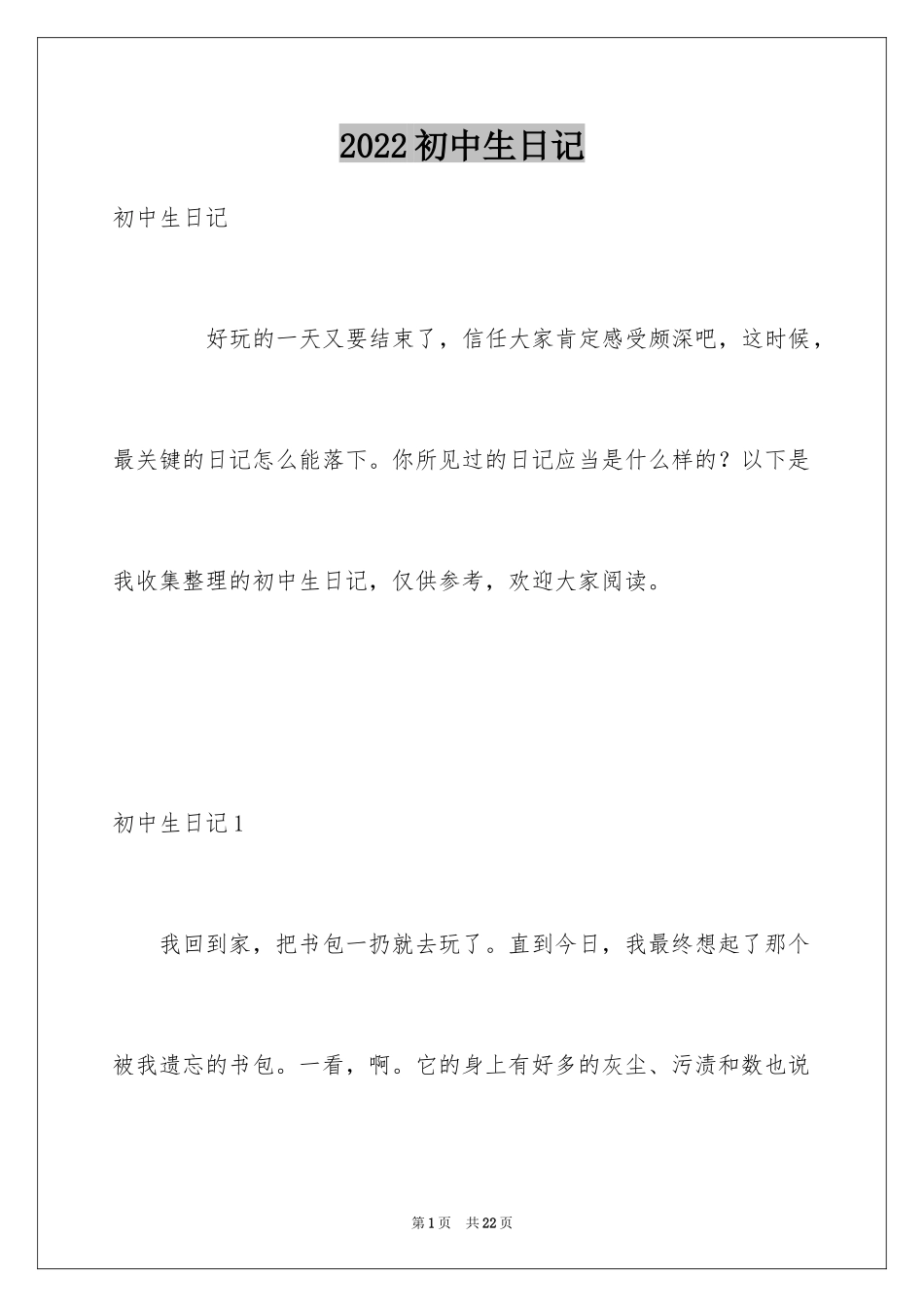 2022初中生日记

初中生日记

好玩的一天又要结束了，信任大家肯定感受颇深吧，这时候，最关键的日记怎么能落下。你所见过的日记应当是什么样的？以下是我收集整理的初中生日记，仅供参考，欢迎大家阅读。

初中生日记1

我回到家，把书包一扔就去玩了。直到今日，我最终想起了那个被我遗忘的书包。一看，啊。它的身上有好多的灰尘、污渍和数也说

第1页 共22页